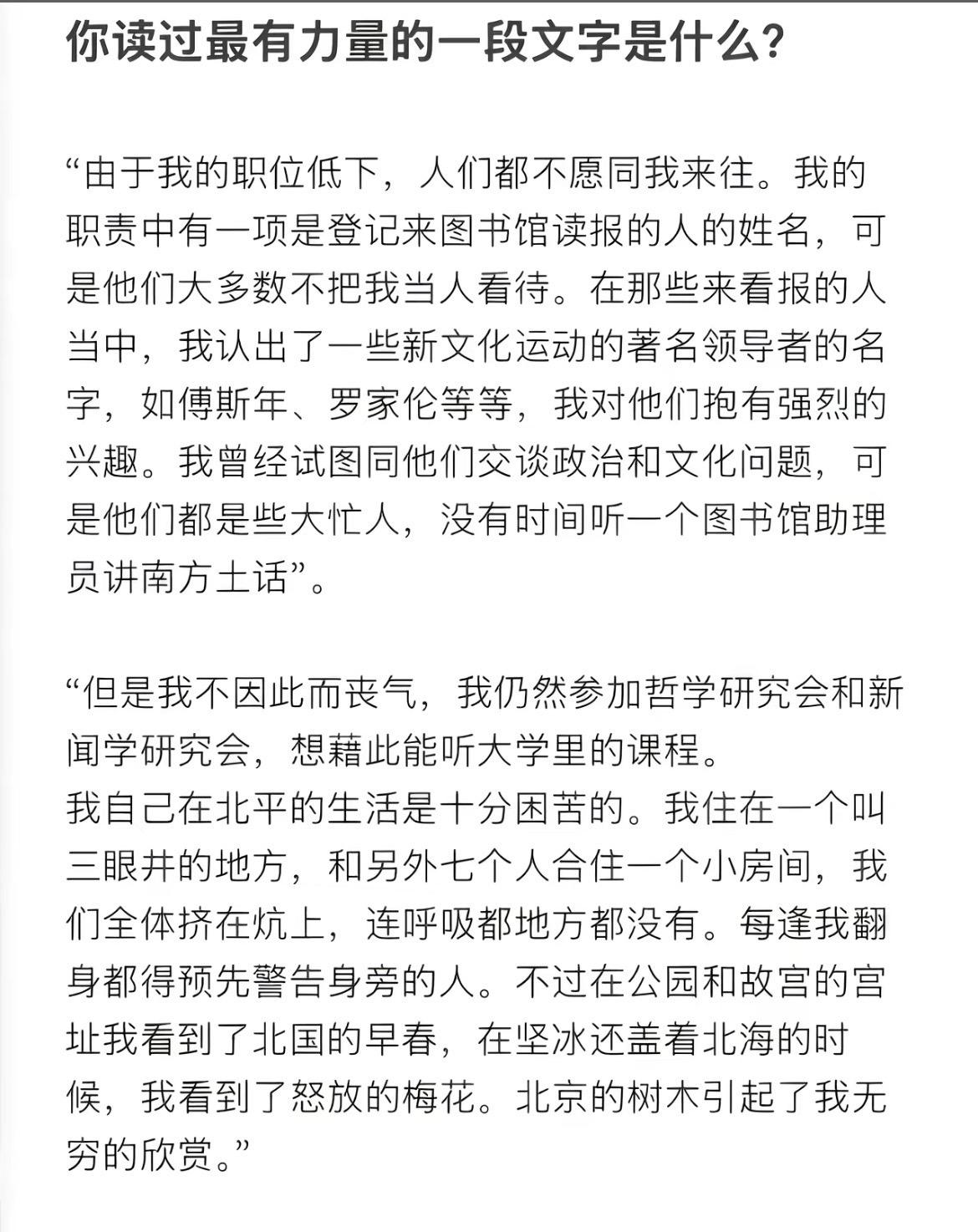 你读过最有力量的一段文字是什么？

“由于我的职位低下，人们都不愿同我来往。我的职责中有一项是登记来图书馆读报的人的姓名，可是他们大多数不把我当人看待。在那些来看报的人当中，我认出了一些新文化运动的著名领导者的名字，如傅斯年、罗家伦等等，我对他们抱有强烈的兴趣。我曾经试图同他们交谈政治和文化问题，可是他们都是些大忙人，没有时间听一个图书馆助理员讲南方土话”。

“但是我不因此而丧气，我仍然参加哲学研究会和新闻学研究会，想藉此能听大学里的课程。
我自己在北平的生活是十分困苦的。我住在一个叫三眼井的地方，和另外七个人合住一个小房间，我们全体挤在炕上，连呼吸都地方都没有。每逢我翻身都得预先警告身旁的人。不过在公园和故宫的宫址我看到了北国的早春，在坚冰还盖着北海的时候，我看到了怒放的梅花。北京的树木引起了我无穷的欣赏。”